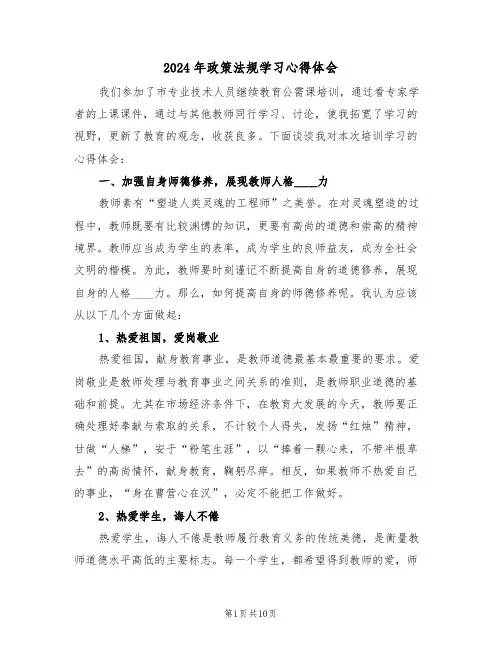 2024年政策法规学习心得体会

我们参加了市专业技术人员继续教育公需课培训，通过看专家学者的上课课件，通过与其他教师同行学习、讨论，使我拓宽了学习的视野，更新了教育的观念，收获良多。下面谈谈我对本次培训学习的心得体会：

一、加强自身师德修养，展现教师人格____力

教师素有“塑造人类灵魂的工程师”之美誉。在对灵魂塑造的过程中，教师既要有比较渊博的知识，更要有高尚的道德和崇高的精神境界。教师应当成为学生的表率，成为学生的良师益友，成为全社会文明的楷模。为此，教师要时刻谨记不断提高自身的道德修养，展现自身的人格____力。那么，如何提高自身的师德修养呢。我认为应该从以下几个方面做起：

1、热爱祖国，爱岗敬业

热爱祖国，献身教育事业，是教师道德最基本最重要的要求。爱岗敬业是教师处理与教育事业之间关系的准则，是教师职业道德的基础和前提。尤其在市场经济条件下，在教育大发展的今天，教师要正确处理好奉献与索取的关系，不计较个人得失，发扬“红烛”精神，甘做“人梯”，安于“粉笔生涯”，以“捧着一颗心来，不带半根草去”的高尚情怀，献身教育，鞠躬尽瘁。相反，如果教师不热爱自己的事业，“身在曹营心在汉”，必定不能把工作做好。

2、热爱学生，诲人不倦

热爱学生，诲人不倦是教师履行教育义务的传统美德，是衡量教师道德水平高低的主要标志。每一个学生，都希望得到教师的爱，师

第1页共10页